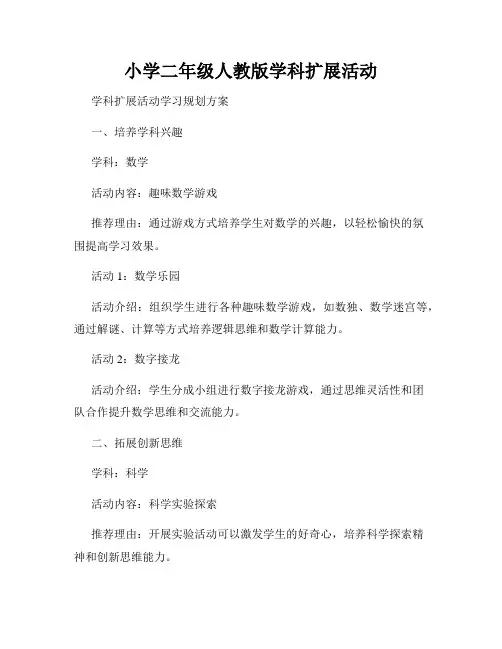 小学二年级人教版学科扩展活动

学科扩展活动学习规划方案

一、培养学科兴趣

学科：数学

活动内容：趣味数学游戏

推荐理由：通过游戏方式培养学生对数学的兴趣，以轻松愉快的氛围提高学习效果。

活动 1：数学乐园

活动介绍：组织学生进行各种趣味数学游戏，如数独、数学迷宫等，通过解谜、计算等方式培养逻辑思维和数学计算能力。

活动 2：数字接龙

活动介绍：学生分成小组进行数字接龙游戏，通过思维灵活性和团队合作提升数学思维和交流能力。

二、拓展创新思维

学科：科学

活动内容：科学实验探索

推荐理由：开展实验活动可以激发学生的好奇心，培养科学探索精神和创新思维能力。